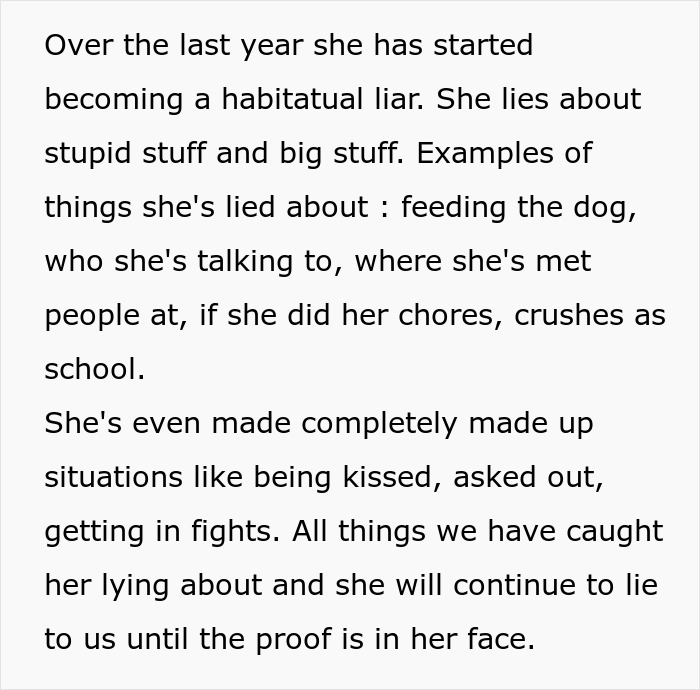 Over the last year she has started becoming a habitatual liar. She lies about stupid stuff and big stuff. Examples of things she's lied about : feeding the dog, who she's talking to, where she's met people at, if she did her chores, crushes as school.
She's even made completely made up situations like being kissed, asked out, getting in fights. All things we have caught her lying about and she will continue to lie to us until the proof is in her face.